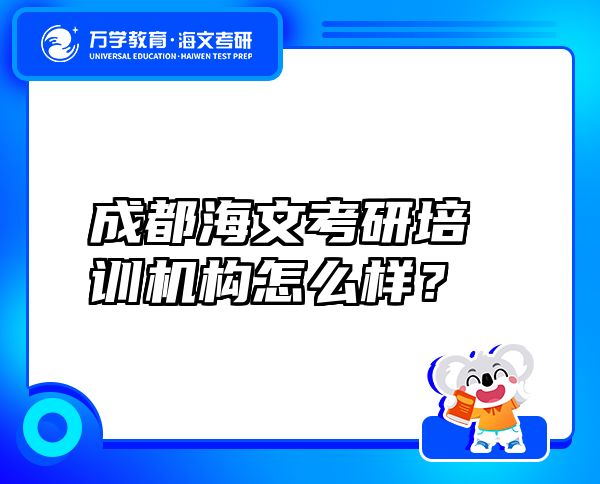 万学教育·海文考研
UNIVERSAL EDUCATION·HAIWEN TEST PREP

成都海文考研培训机构怎么样？